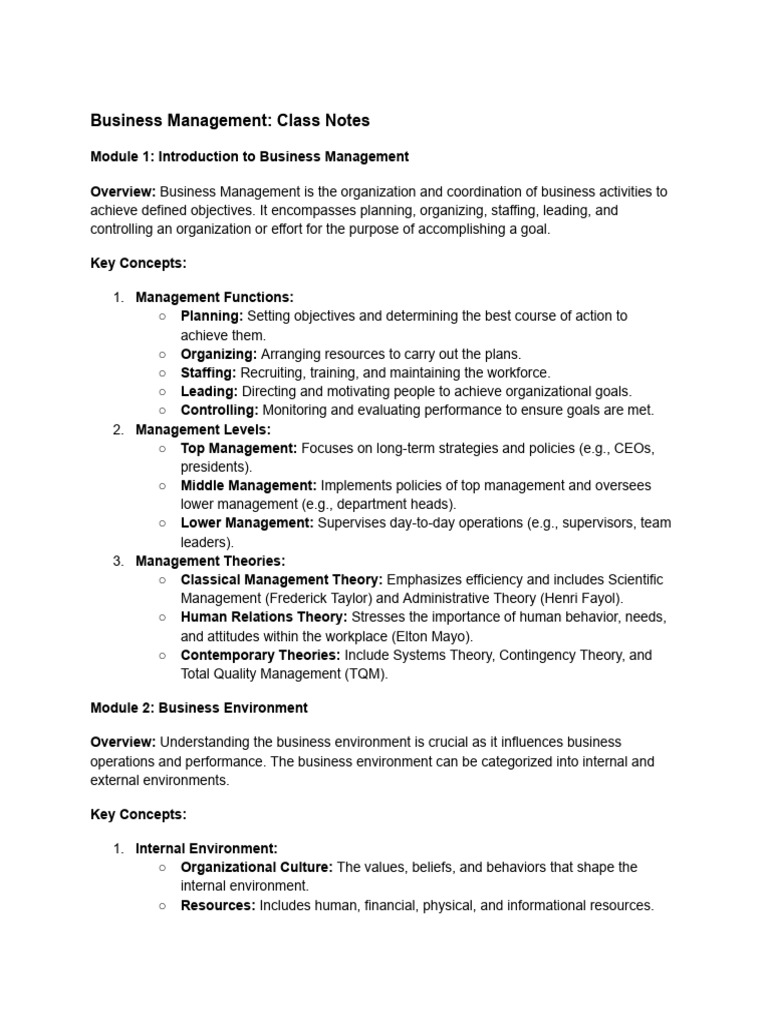 Business Management: Class Notes

Module 1: Introduction to Business Management

Overview: Business Management is the organization and coordination of business activities to achieve defined objectives. It encompasses planning, organizing, staffing, leading, and controlling an organization or effort for the purpose of accomplishing a goal.

Key Concepts:

1. Management Functions:
   ○ Planning: Setting objectives and determining the best course of action to achieve them.
   ○ Organizing: Arranging resources to carry out the plans.
   ○ Staffing: Recruiting, training, and maintaining the workforce.
   ○ Leading: Directing and motivating people to achieve organizational goals.
   ○ Controlling: Monitoring and evaluating performance to ensure goals are met.
2. Management Levels:
   ○ Top Management: Focuses on long-term strategies and policies (e.g., CEOs, presidents).
   ○ Middle Management: Implements policies of top management and oversees lower management (e.g., department heads).
   ○ Lower Management: Supervises day-to-day operations (e.g., supervisors, team leaders).
3. Management Theories:
   ○ Classical Management Theory: Emphasizes efficiency and includes Scientific Management (Frederick Taylor) and Administrative Theory (Henri Fayol).
   ○ Human Relations Theory: Stresses the importance of human behavior, needs, and attitudes within the workplace (Elton Mayo).
   ○ Contemporary Theories: Include Systems Theory, Contingency Theory, and Total Quality Management (TQM).

Module 2: Business Environment

Overview: Understanding the business environment is crucial as it influences business operations and performance. The business environment can be categorized into internal and external environments.

Key Concepts:

1. Internal Environment:
   ○ Organizational Culture: The values, beliefs, and behaviors that shape the internal environment.
   ○ Resources: Includes human, financial, physical, and informational resources.